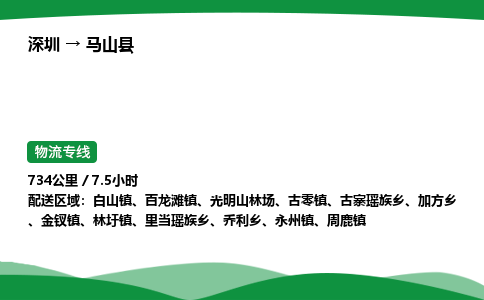 深圳 → 马山县

物流专线

734公里 / 7.5小时
配送区域：白山镇、百龙滩镇、光明山林场、古零镇、古寨瑶族乡、加方乡、金钗镇、林圩镇、里当瑶族乡、乔利乡、永州镇、周鹿镇